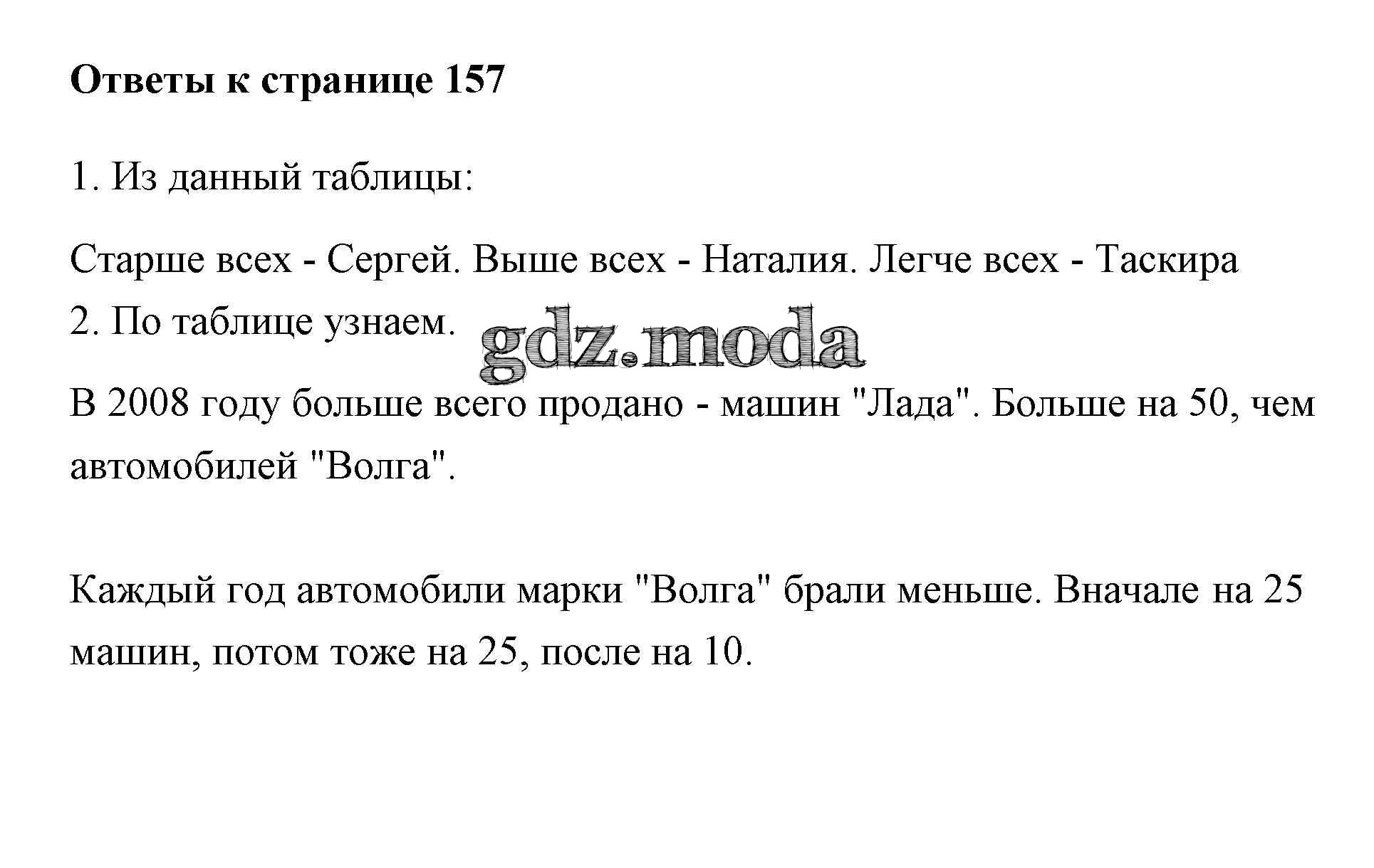 Ответы к странице 157

1. Из данный таблицы:

Старше всех - Сергей. Выше всех - Наталия. Легче всех - Таскира
2. По таблице узнаем.

gdz.moda

В 2008 году больше всего продано - машин "Лада". Больше на 50, чем автомобилей "Волга".

Каждый год автомобили марки "Волга" брали меньше. Вначале на 25 машин, потом тоже на 25, после на 10.